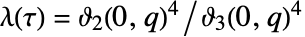 $\lambda(\tau) = \vartheta_2(0, q)^4 / \vartheta_3(0, q)^4$